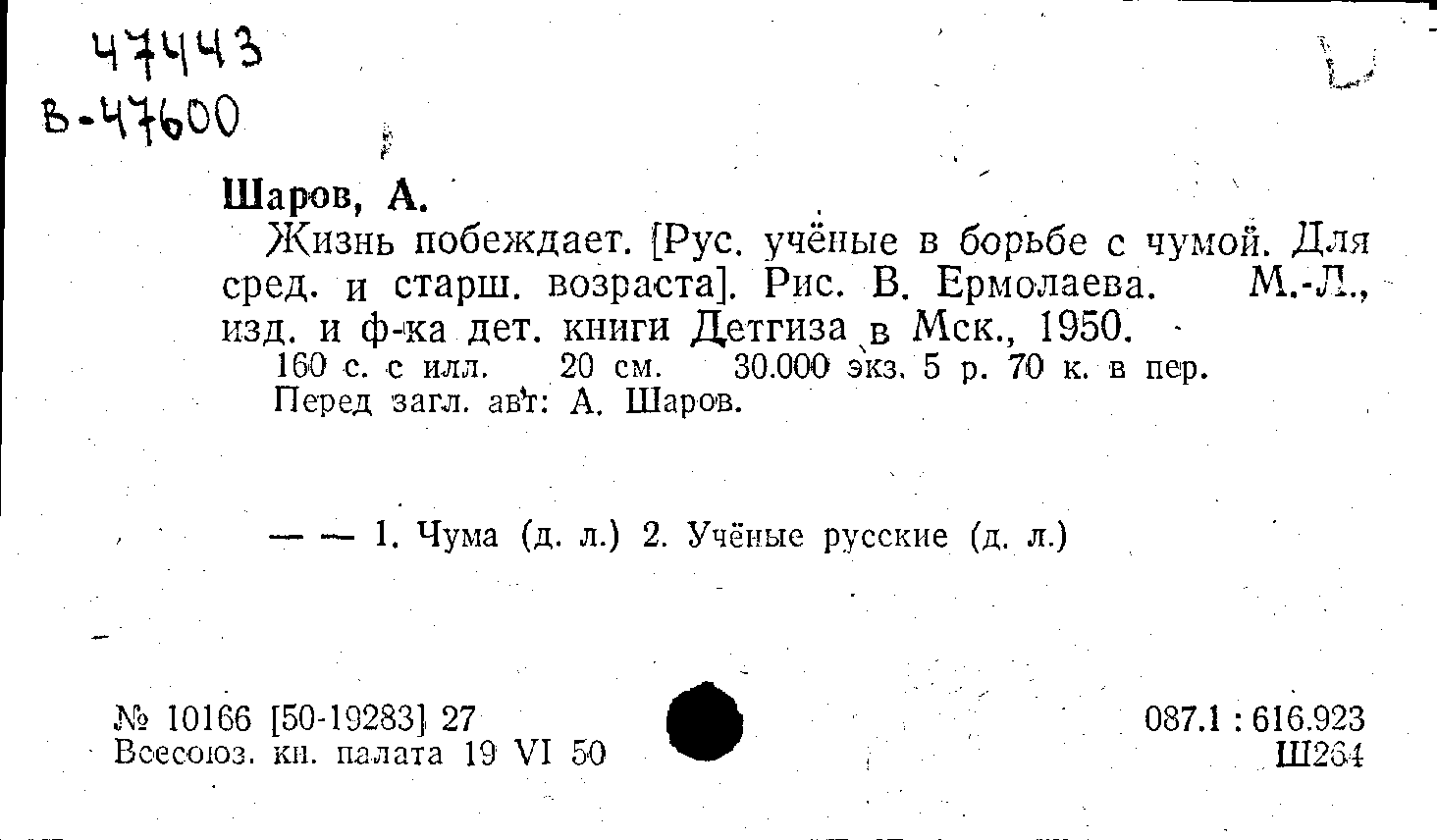 47443
В-47600

Шаров, А.

Жизнь побеждает. [Рус. учёные в борьбе с чумой. Для сред. и старш. возраста]. Рис. В. Ермолаева. М.-Л., изд. и ф-ка дет. книги Детгиза в Мск., 1950.

160 с. с илл. 20 см. 30.000 экз. 5 р. 70 к. в пер.
Перед загл. авт: А. Шаров.

— — 1. Чума (д. л.) 2. Учёные русские (д. л.)

№ 10166 [50-19283] 27
Всесоюз. кн. палата 19 VI 50

087.1 : 616.923
Ш264